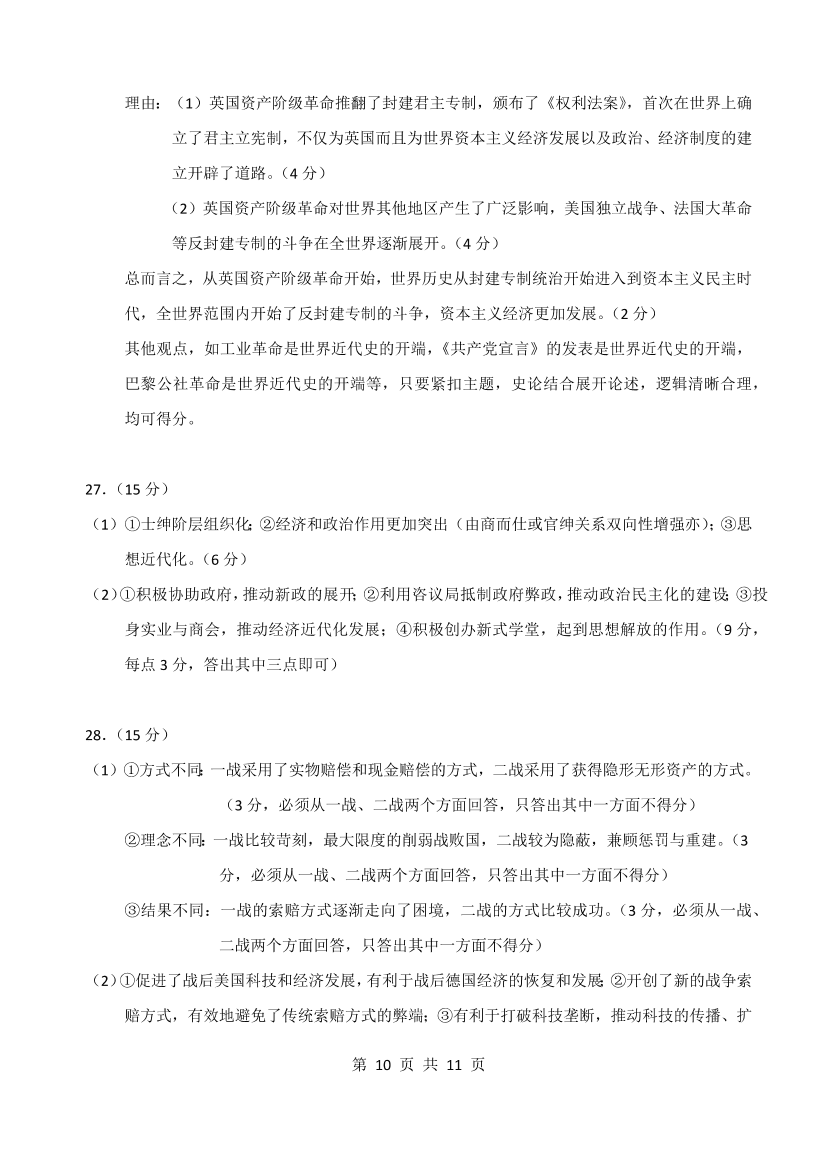 理由：（1）英国资产阶级革命推翻了封建君主专制，颁布了《权利法案》，首次在世界上确立了君主立宪制，不仅为英国而且为世界资本主义经济发展以及政治、经济制度的建立开辟了道路。（4分）

（2）英国资产阶级革命对世界其他地区产生了广泛影响，美国独立战争、法国大革命等反封建专制的斗争在全世界逐渐展开。（4分）

总而言之，从英国资产阶级革命开始，世界历史从封建专制统治开始进入到资本主义民主时代，全世界范围内开始了反封建专制的斗争，资本主义经济更加发展。（2分）

其他观点，如工业革命是世界近代史的开端，《共产党宣言》的发表是世界近代史的开端，巴黎公社革命是世界近代史的开端等，只要紧扣主题，史论结合展开论述，逻辑清晰合理，均可得分。

27.（15分）

（1）①士绅阶层组织化；②经济和政治作用更加突出（由商而仕或官绅关系双向性增强亦）；③思想近代化。（6分）

（2）①积极协助政府，推动新政的展开；②利用咨议局抵制政府弊政，推动政治民主化的建设；③投身实业与商会，推动经济近代化发展；④积极创办新式学堂，起到思想解放的作用。（9分，每点3分，答出其中三点即可）

28.（15分）

（1）①方式不同：一战采用了实物赔偿和现金赔偿的方式，二战采用了获得隐形无形资产的方式。（3分，必须从一战、二战两个方面回答，只答出其中一方面不得分）

②理念不同：一战比较苛刻，最大限度的削弱战败国，二战较为隐蔽，兼顾惩罚与重建。（3分，必须从一战、二战两个方面回答，只答出其中一方面不得分）

③结果不同：一战的索赔方式逐渐走向了困境，二战的方式比较成功。（3分，必须从一战、二战两个方面回答，只答出其中一方面不得分）

（2）①促进了战后美国科技和经济发展，有利于战后德国经济的恢复和发展；②开创了新的战争索赔方式，有效地避免了传统索赔方式的弊端；③有利于打破科技垄断，推动科技的传播、扩

第 10 页 共 11 页